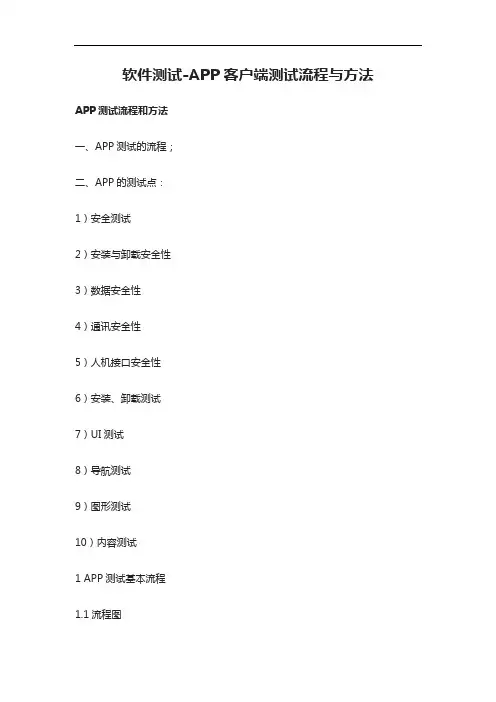 软件测试-APP客户端测试流程与方法

APP测试流程和方法

一、APP测试的流程；

二、APP的测试点：

1）安全测试

2）安装与卸载安全性

3）数据安全性

4）通讯安全性

5）人机接口安全性

6）安装、卸载测试

7）UI测试

8）导航测试

9）图形测试

10）内容测试

1 APP测试基本流程

1.1流程图